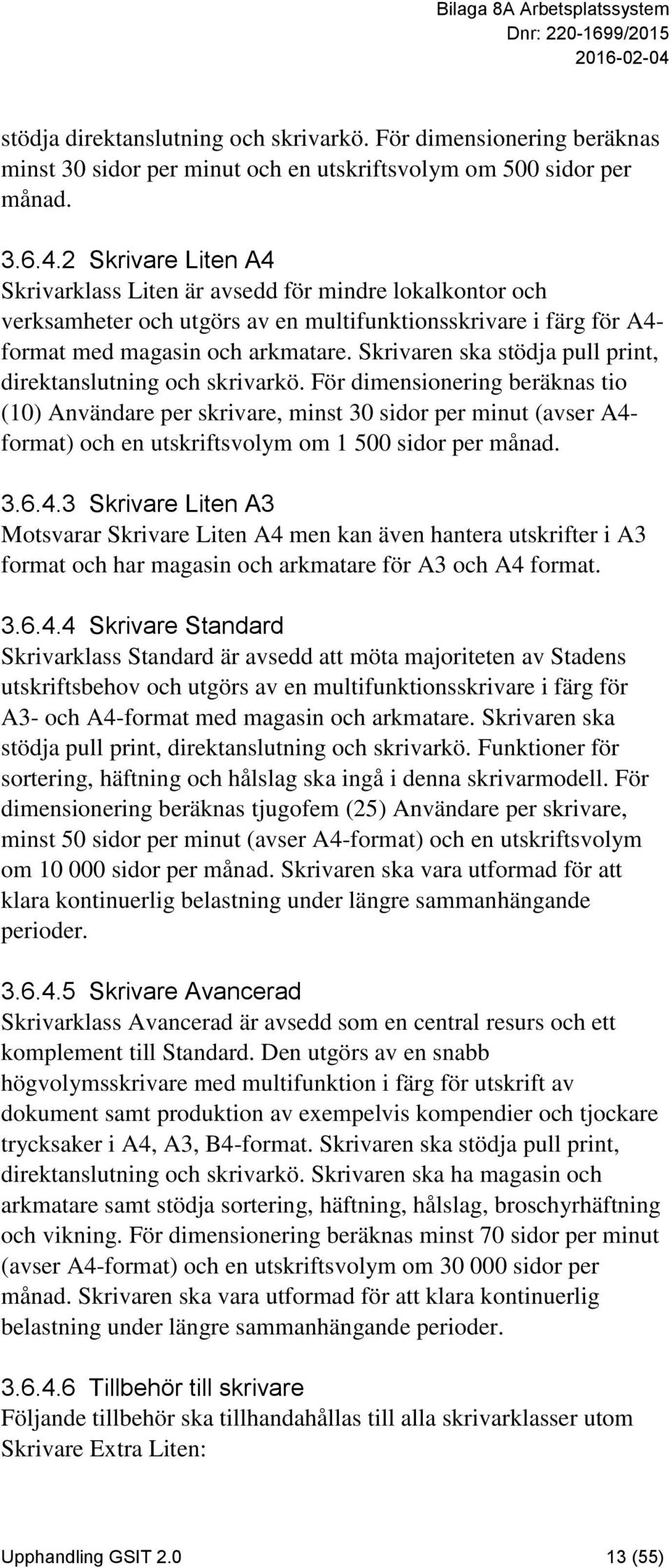 Bilaga 8A Arbetsplatssystem
Dnr: 220-1699/2015
2016-02-04

stödja direktanslutning och skrivarkö. För dimensionering beräknas minst 30 sidor per minut och en utskriftsvolym om 500 sidor per månad.

3.6.4.2 Skrivare Liten A4
Skrivarklass Liten är avsedd för mindre lokalkontor och verksamheter och utgörs av en multifunktionsskrivare i färg för A4-format med magasin och arkmatare. Skrivaren ska stödja pull print, direktanslutning och skrivarkö. För dimensionering beräknas tio (10) Användare per skrivare, minst 30 sidor per minut (avser A4-format) och en utskriftsvolym om 1 500 sidor per månad.

3.6.4.3 Skrivare Liten A3
Motsvarar Skrivare Liten A4 men kan även hantera utskrifter i A3 format och har magasin och arkmatare för A3 och A4 format.

3.6.4.4 Skrivare Standard
Skrivarklass Standard är avsedd att möta majoriteten av Stadens utskriftsbehov och utgörs av en multifunktionsskrivare i färg för A3- och A4-format med magasin och arkmatare. Skrivaren ska stödja pull print, direktanslutning och skrivarkö. Funktioner för sortering, häftning och hålslag ska ingå i denna skrivarmodell. För dimensionering beräknas tjugofem (25) Användare per skrivare, minst 50 sidor per minut (avser A4-format) och en utskriftsvolym om 10 000 sidor per månad. Skrivaren ska vara utformad för att klara kontinuerlig belastning under längre sammanhängande perioder.

3.6.4.5 Skrivare Avancerad
Skrivarklass Avancerad är avsedd som en central resurs och ett komplement till Standard. Den utgörs av en snabb högvolymsskrivare med multifunktion i färg för utskrift av dokument samt produktion av exempelvis kompendier och tjockare trycksaker i A4, A3, B4-format. Skrivaren ska stödja pull print, direktanslutning och skrivarkö. Skrivaren ska ha magasin och arkmatare samt stödja sortering, häftning, hålslag, broschyrhäftning och vikning. För dimensionering beräknas minst 70 sidor per minut (avser A4-format) och en utskriftsvolym om 30 000 sidor per månad. Skrivaren ska vara utformad för att klara kontinuerlig belastning under längre sammanhängande perioder.

3.6.4.6 Tillbehör till skrivare
Följande tillbehör ska tillhandahållas till alla skrivarklasser utom Skrivare Extra Liten:

Upphandling GSIT 2.0
13 (55)